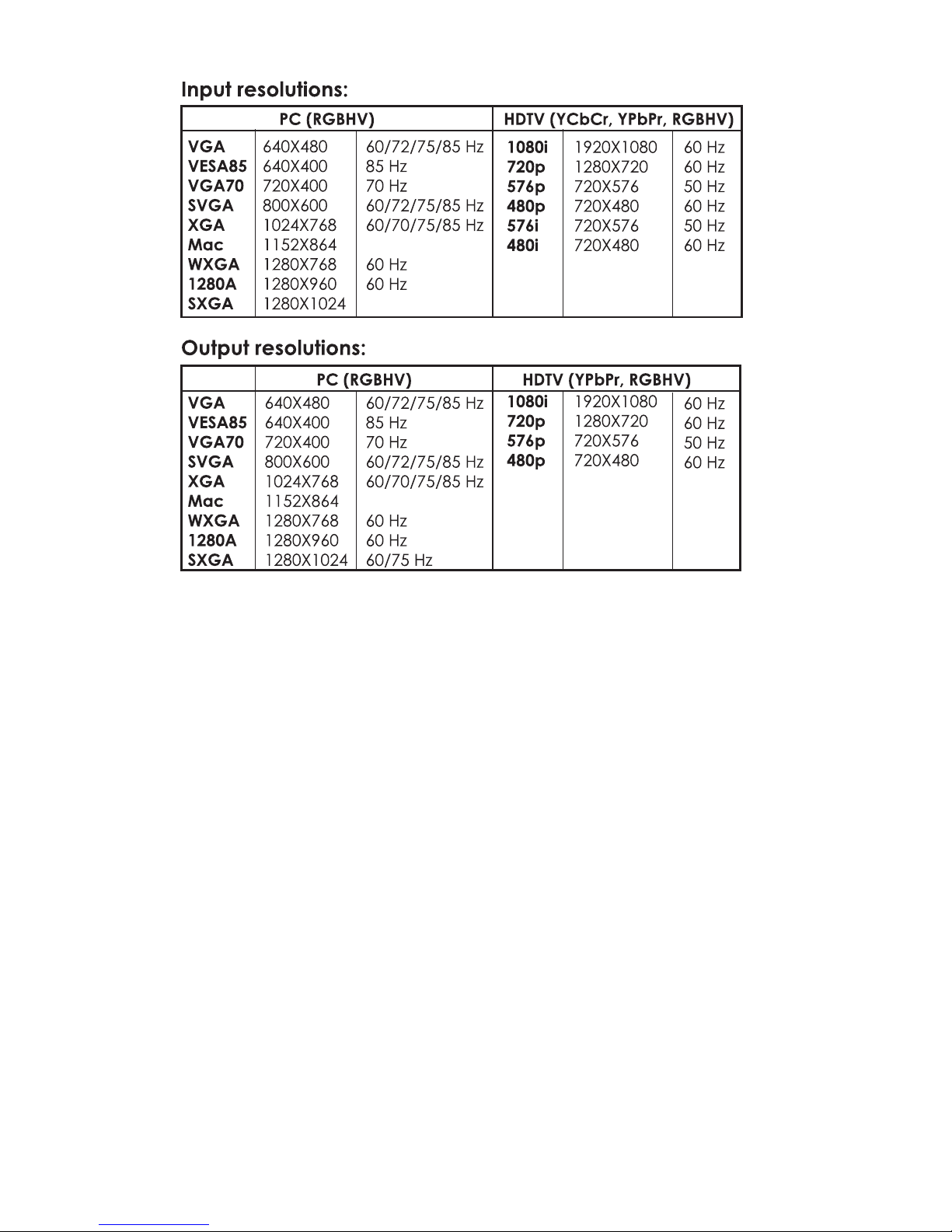 Input resolutions:

| PC (RGBHV) | | | HDTV (YCbCr, YPbPr, RGBHV) | | |
|---|---|---|---|---|---|
| VGA | 640X480 | 60/72/75/85 Hz | 1080i | 1920X1080 | 60 Hz |
| VESA85 | 640X400 | 85 Hz | 720p | 1280X720 | 60 Hz |
| VGA70 | 720X400 | 70 Hz | 576p | 720X576 | 50 Hz |
| SVGA | 800X600 | 60/72/75/85 Hz | 480p | 720X480 | 60 Hz |
| XGA | 1024X768 | 60/70/75/85 Hz | 576i | 720X576 | 50 Hz |
| Mac | 1152X864 | | 480i | 720X480 | 60 Hz |
| WXGA | 1280X768 | 60 Hz | | | |
| 1280A | 1280X960 | 60 Hz | | | |
| SXGA | 1280X1024 | | | | |

Output resolutions:

| | PC (RGBHV) | | HDTV (YPbPr, RGBHV) | | |
|---|---|---|---|---|---|
| VGA | 640X480 | 60/72/75/85 Hz | 1080i | 1920X1080 | 60 Hz |
| VESA85 | 640X400 | 85 Hz | 720p | 1280X720 | 60 Hz |
| VGA70 | 720X400 | 70 Hz | 576p | 720X576 | 50 Hz |
| SVGA | 800X600 | 60/72/75/85 Hz | 480p | 720X480 | 60 Hz |
| XGA | 1024X768 | 60/70/75/85 Hz | | | |
| Mac | 1152X864 | | | | |
| WXGA | 1280X768 | 60 Hz | | | |
| 1280A | 1280X960 | 60 Hz | | | |
| SXGA | 1280X1024 | 60/75 Hz | | | |